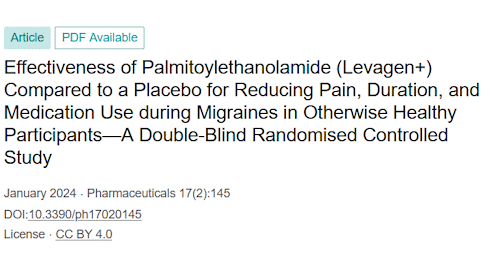 Article PDF Available

Effectiveness of Palmitoylethanolamide (Levagen+) Compared to a Placebo for Reducing Pain, Duration, and Medication Use during Migraines in Otherwise Healthy Participants—A Double-Blind Randomised Controlled Study

January 2024 · Pharmaceuticals 17(2):145

DOI:10.3390/ph17020145

License · CC BY 4.0